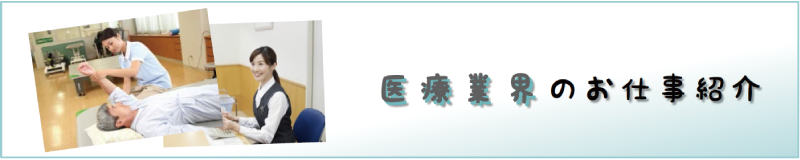 医療業界のお仕事紹介